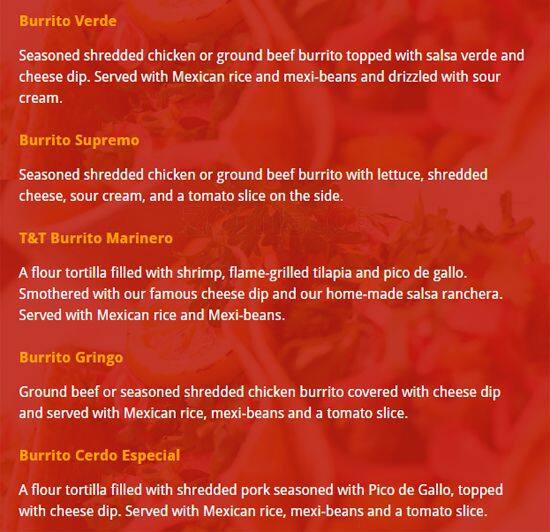 Burrito Verde

Seasoned shredded chicken or ground beef burrito topped with salsa verde and cheese dip. Served with Mexican rice and mexi-beans and drizzled with sour cream.

Burrito Supremo

Seasoned shredded chicken or ground beef burrito with lettuce, shredded cheese, sour cream, and a tomato slice on the side.

T&T Burrito Marinero

A flour tortilla filled with shrimp, flame-grilled tilapia and pico de gallo. Smothered with our famous cheese dip and our home-made salsa ranchera. Served with Mexican rice and Mexi-beans.

Burrito Gringo

Ground beef or seasoned shredded chicken burrito covered with cheese dip and served with Mexican rice, mexi-beans and a tomato slice.

Burrito Cerdo Especial

A flour tortilla filled with shredded pork seasoned with Pico de Gallo, topped with cheese dip. Served with Mexican rice, mexi-beans and a tomato slice.